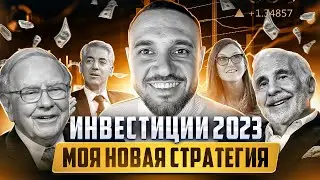 +1.34857

ИНВЕСТИЦИИ 2023

МОЯ НОВАЯ СТРАТЕГИЯ